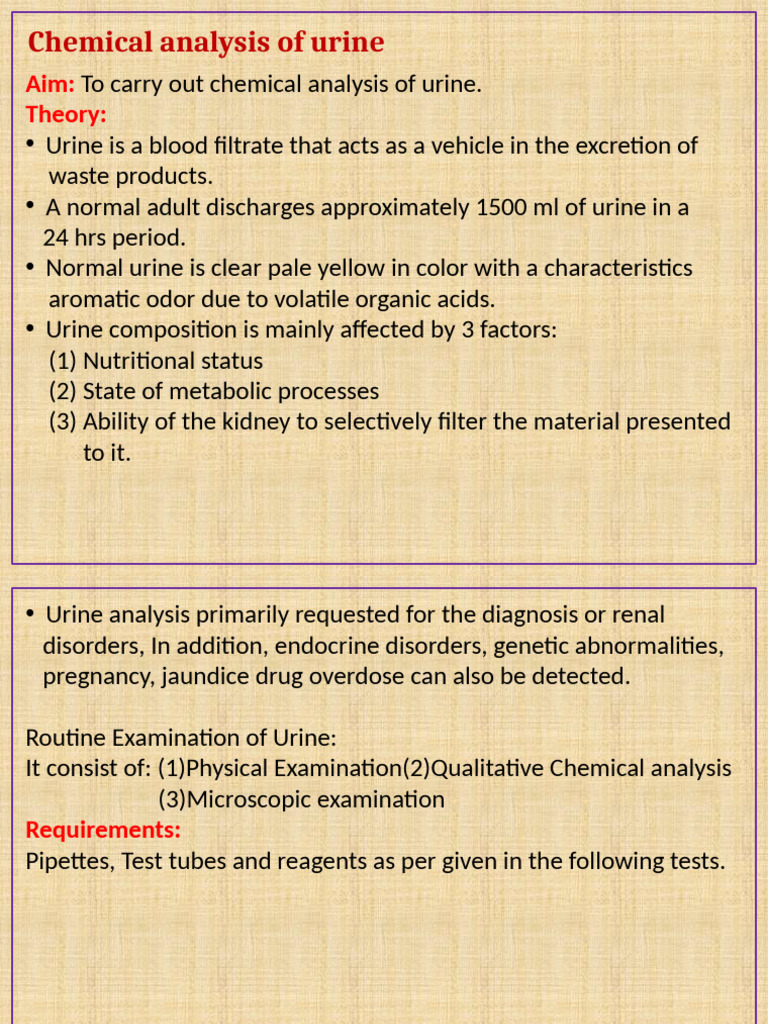 Chemical analysis of urine

Aim: To carry out chemical analysis of urine.

Theory:

• Urine is a blood filtrate that acts as a vehicle in the excretion of waste products.
• A normal adult discharges approximately 1500 ml of urine in a 24 hrs period.
• Normal urine is clear pale yellow in color with a characteristics aromatic odor due to volatile organic acids.
• Urine composition is mainly affected by 3 factors:
(1) Nutritional status
(2) State of metabolic processes
(3) Ability of the kidney to selectively filter the material presented to it.

• Urine analysis primarily requested for the diagnosis or renal disorders, In addition, endocrine disorders, genetic abnormalities, pregnancy, jaundice drug overdose can also be detected.

Routine Examination of Urine:
It consist of: (1)Physical Examination(2)Qualitative Chemical analysis (3)Microscopic examination

Requirements:
Pipettes, Test tubes and reagents as per given in the following tests.